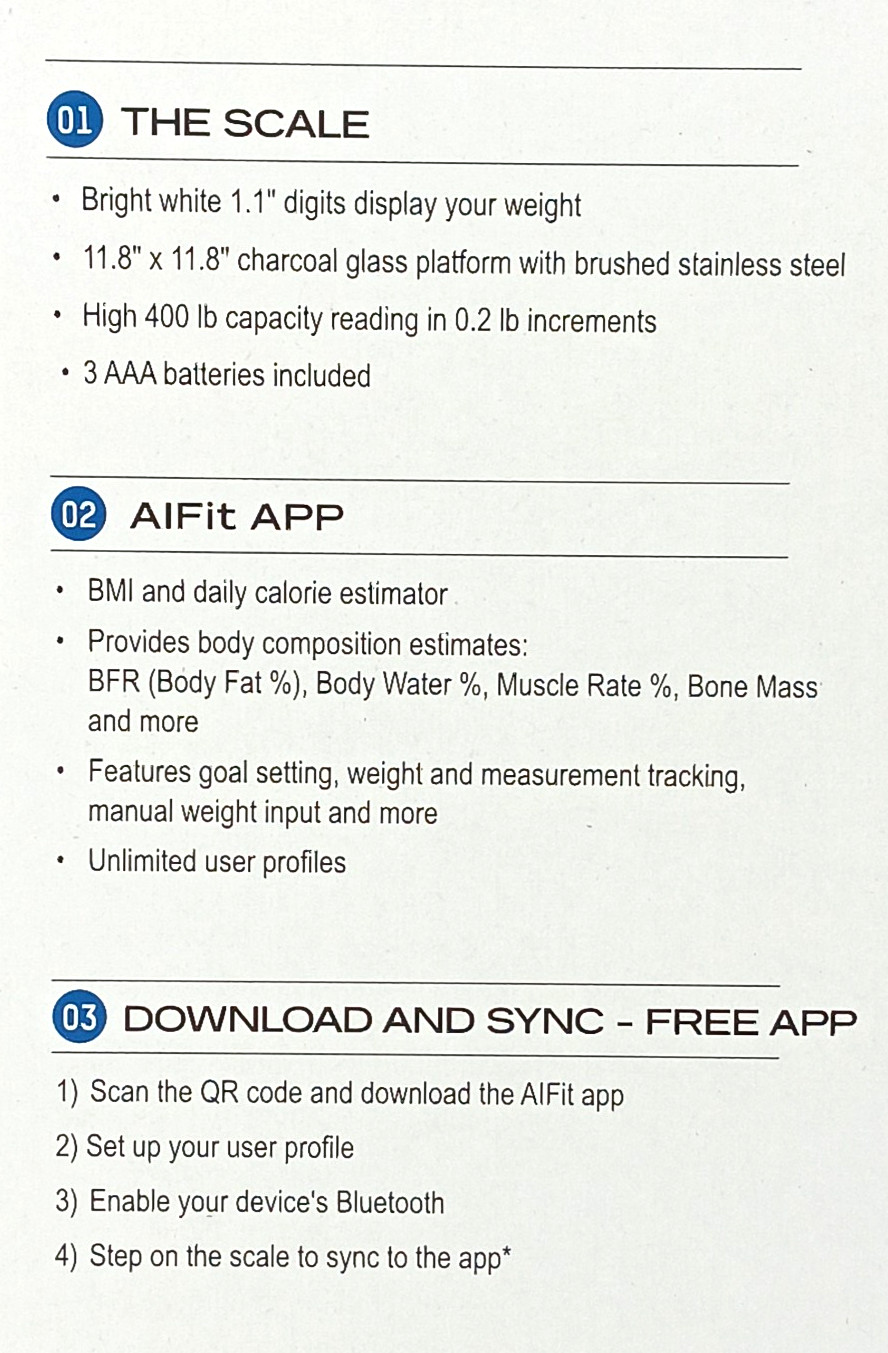 01 THE SCALE

• Bright white 1.1" digits display your weight
• 11.8" x 11.8" charcoal glass platform with brushed stainless steel
• High 400 lb capacity reading in 0.2 lb increments
• 3 AAA batteries included

02 AIFit APP

• BMI and daily calorie estimator
• Provides body composition estimates: BFR (Body Fat %), Body Water %, Muscle Rate %, Bone Mass and more
• Features goal setting, weight and measurement tracking, manual weight input and more
• Unlimited user profiles

03 DOWNLOAD AND SYNC - FREE APP

1) Scan the QR code and download the AIFit app
2) Set up your user profile
3) Enable your device's Bluetooth
4) Step on the scale to sync to the app*